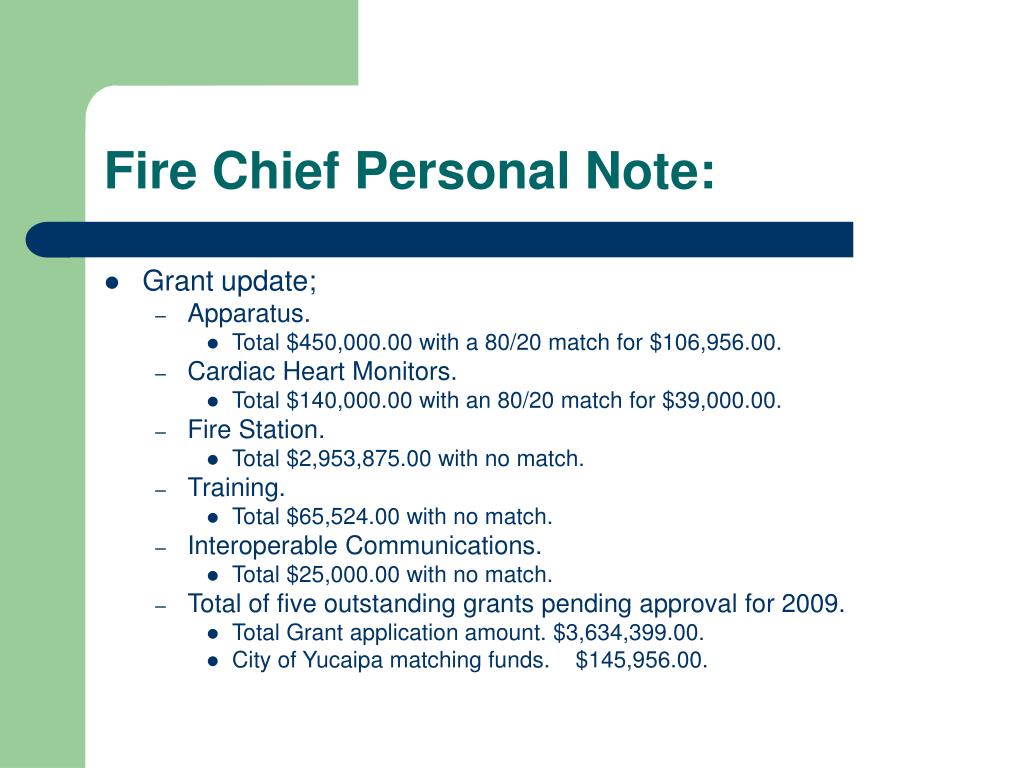 Fire Chief Personal Note:

- Grant update;
  - Apparatus.
    - Total \$450,000.00 with a 80/20 match for \$106,956.00.
  - Cardiac Heart Monitors.
    - Total \$140,000.00 with an 80/20 match for \$39,000.00.
  - Fire Station.
    - Total \$2,953,875.00 with no match.
  - Training.
    - Total \$65,524.00 with no match.
  - Interoperable Communications.
    - Total \$25,000.00 with no match.
  - Total of five outstanding grants pending approval for 2009.
    - Total Grant application amount. \$3,634,399.00.
    - City of Yucaipa matching funds. \$145,956.00.